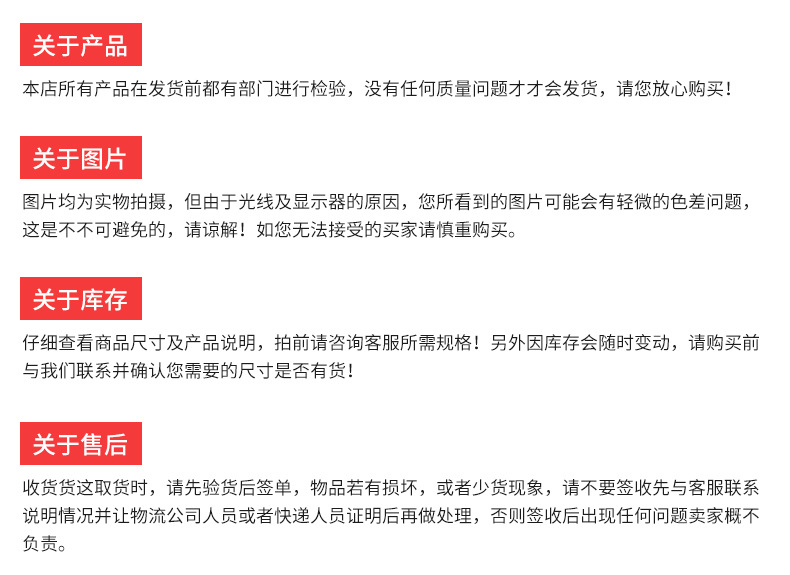 关于产品

本店所有产品在发货前都有部门进行检验，没有任何质量问题才才会发货，请您放心购买！

关于图片

图片均为实物拍摄，但由于光线及显示器的原因，您所看到的图片可能会有轻微的色差问题，这是不不可避免的，请谅解！如您无法接受的买家请慎重购买。

关于库存

仔细查看商品尺寸及产品说明，拍前请咨询客服所需规格！另外因库存会随时变动，请购买前与我们联系并确认您需要的尺寸是否有货！

关于售后

收货货这取货时，请先验货后签单，物品若有损坏，或者少货现象，请不要签收先与客服联系说明情况并让物流公司人员或者快递人员证明后再做处理，否则签收后出现任何问题卖家概不负责。